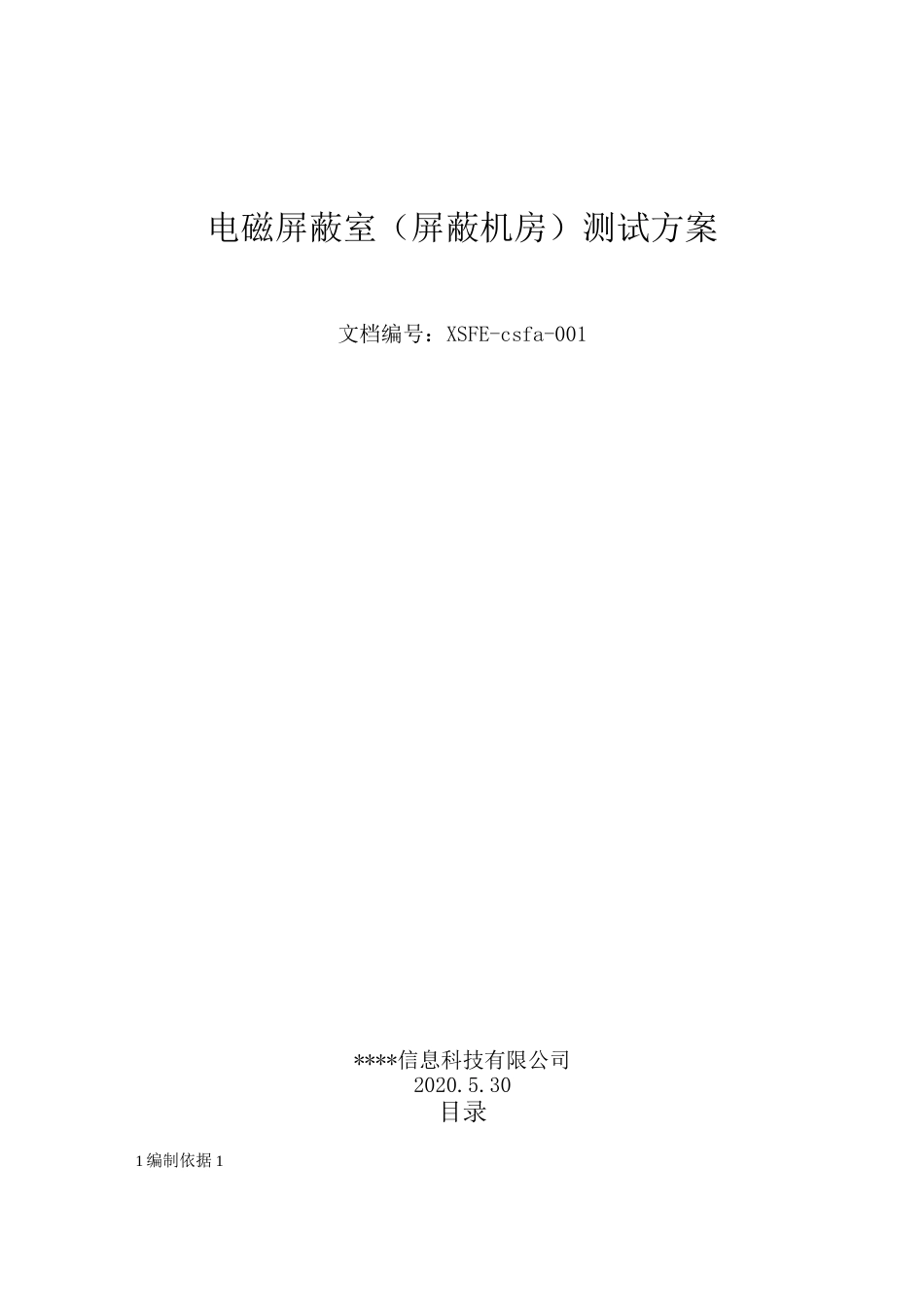 电磁屏蔽室（屏蔽机房）测试方案

文档编号：XSFE-csfa-001

****信息科技有限公司
2020.5.30

目录

1 编制依据 1